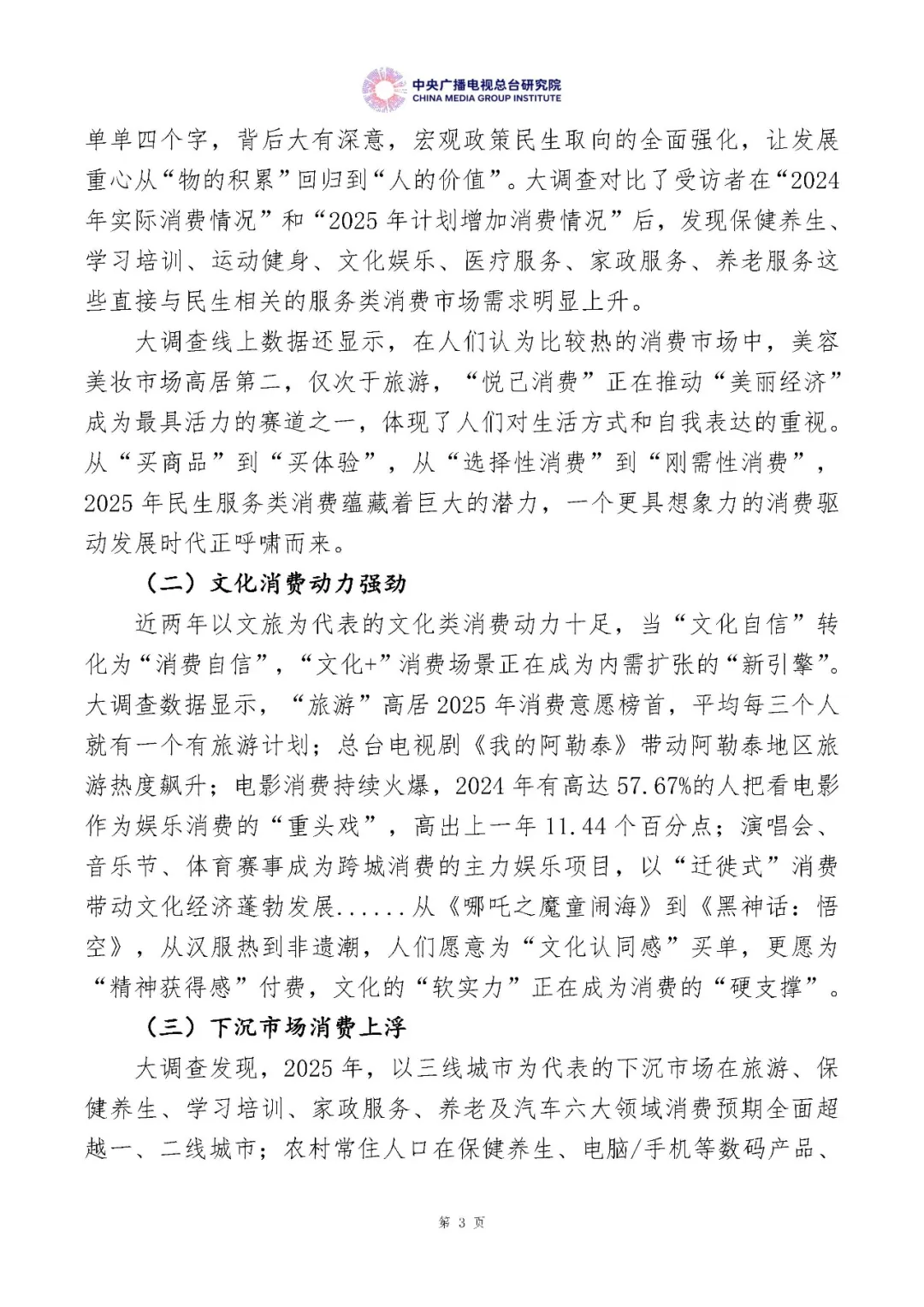 中央广播电视总台研究院
CHINA MEDIA GROUP INSTITUTE

单单四个字，背后大有深意，宏观政策民生取向的全面强化，让发展重心从“物的积累”回归到“人的价值”。大调查对比了受访者在“2024年实际消费情况”和“2025年计划增加消费情况”后，发现保健养生、学习培训、运动健身、文化娱乐、医疗服务、家政服务、养老服务这些直接与民生相关的服务类消费市场需求明显上升。

大调查线上数据还显示，在人们认为比较热的消费市场中，美容美妆市场高居第二，仅次于旅游，“悦己消费”正在推动“美丽经济”成为最具活力的赛道之一，体现了人们对生活方式和自我表达的重视。从“买商品”到“买体验”，从“选择性消费”到“刚需性消费”，2025年民生服务类消费蕴藏着巨大的潜力，一个更具想象力的消费驱动发展时代正呼啸而来。

（二）文化消费动力强劲

近两年以文旅为代表的文化类消费动力十足，当“文化自信”转化为“消费自信”，“文化+”消费场景正在成为内需扩张的“新引擎”。大调查数据显示，“旅游”高居2025年消费意愿榜首，平均每三个人就有一个有旅游计划；总台电视剧《我的阿勒泰》带动阿勒泰地区旅游热度飙升；电影消费持续火爆，2024年有高达57.67%的人把看电影作为娱乐消费的“重头戏”，高出上一年11.44个百分点；演唱会、音乐节、体育赛事成为跨城消费的主力娱乐项目，以“迁徙式”消费带动文化经济蓬勃发展......从《哪吒之魔童闹海》到《黑神话：悟空》，从汉服热到非遗潮，人们愿意为“文化认同感”买单，更愿为“精神获得感”付费，文化的“软实力”正在成为消费的“硬支撑”。

（三）下沉市场消费上浮

大调查发现，2025年，以三线城市为代表的下沉市场在旅游、保健养生、学习培训、家政服务、养老及汽车六大领域消费预期全面超越一、二线城市；农村常住人口在保健养生、电脑/手机等数码产品、

第 3 页